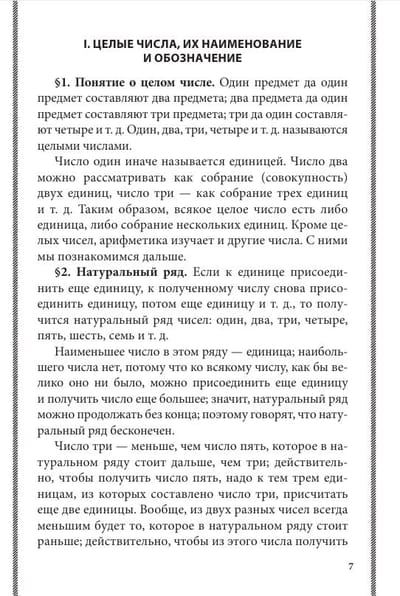 I. ЦЕЛЫЕ ЧИСЛА, ИХ НАИМЕНОВАНИЕ И ОБОЗНАЧЕНИЕ

§1. Понятие о целом числе. Один предмет да один предмет составляют два предмета; два предмета да один предмет составляют три предмета; три да один составляют четыре и т. д. Один, два, три, четыре и т. д. называются целыми числами.

Число один иначе называется единицей. Число два можно рассматривать как собрание (совокупность) двух единиц, число три — как собрание трех единиц и т. д. Таким образом, всякое целое число есть либо единица, либо собрание нескольких единиц. Кроме целых чисел, арифметика изучает и другие числа. С ними мы познакомимся дальше.

§2. Натуральный ряд. Если к единице присоединить еще единицу, к полученному числу снова присоединить единицу, потом еще единицу и т. д., то получится натуральный ряд чисел: один, два, три, четыре, пять, шесть, семь и т. д.

Наименьшее число в этом ряду — единица; наибольшего числа нет, потому что ко всякому числу, как бы велико оно ни было, можно присоединить еще единицу и получить число еще большее; значит, натуральный ряд можно продолжать без конца; поэтому говорят, что натуральный ряд бесконечен.

Число три — меньше, чем число пять, которое в натуральном ряду стоит дальше, чем три; действительно, чтобы получить число пять, надо к тем трем единицам, из которых составлено число три, присчитать еще две единицы. Вообще, из двух разных чисел всегда меньшим будет то, которое в натуральном ряду стоит раньше; действительно, чтобы из этого числа получить

7